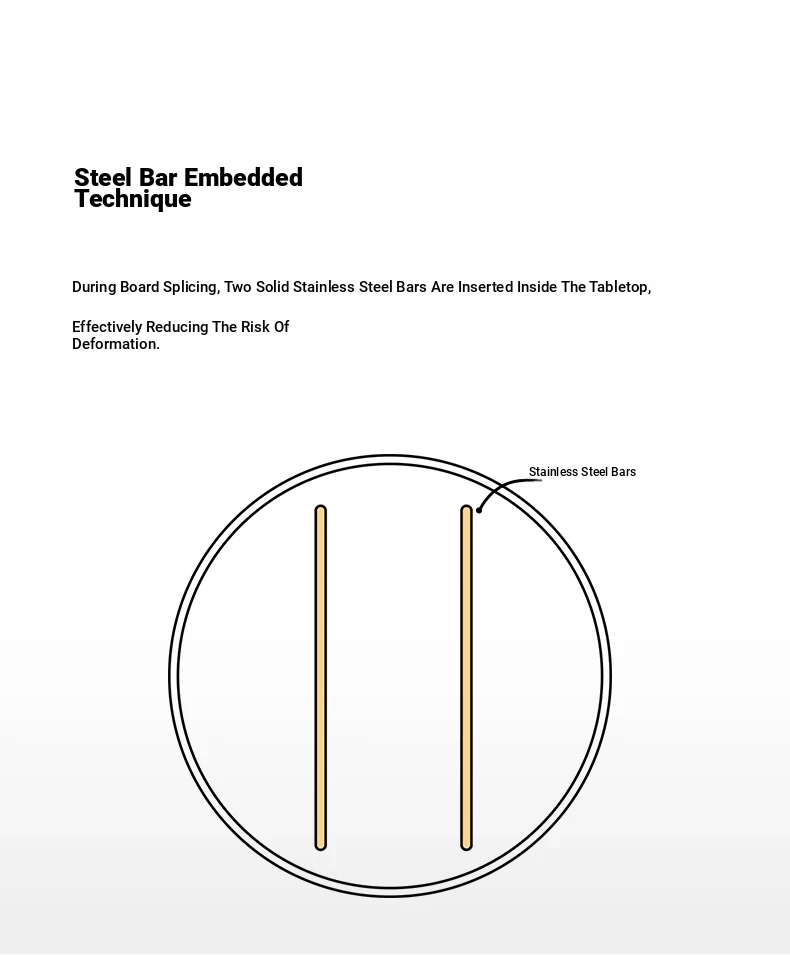 Steel Bar Embedded Technique

During Board Splicing, Two Solid Stainless Steel Bars Are Inserted Inside The Tabletop,

Effectively Reducing The Risk Of Deformation.

Stainless Steel Bars